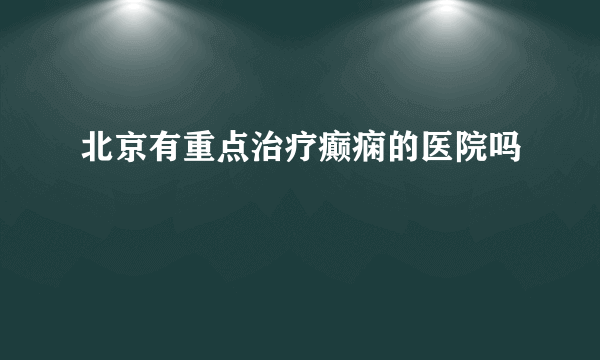 北京有重点治疗癫痫的医院吗